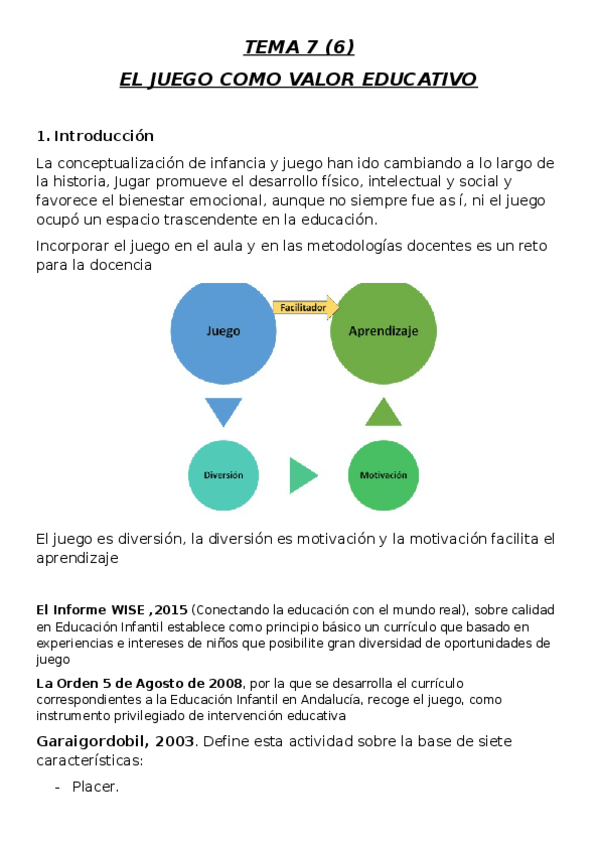 TEMA 7 (6)

EL JUEGO COMO VALOR EDUCATIVO

1. Introducción

La conceptualización de infancia y juego han ido cambiando a lo largo de la historia, Jugar promueve el desarrollo físico, intelectual y social y favorece el bienestar emocional, aunque no siempre fue as í, ni el juego ocupó un espacio trascendente en la educación.

Incorporar el juego en el aula y en las metodologías docentes es un reto para la docencia

Juego

Facilitador

Aprendizaje

Diversión

Motivación

El juego es diversión, la diversión es motivación y la motivación facilita el aprendizaje

El Informe WISE ,2015 (Conectando la educación con el mundo real), sobre calidad en Educación Infantil establece como principio básico un currículo que basado en experiencias e intereses de niños que posibilite gran diversidad de oportunidades de juego

La Orden 5 de Agosto de 2008, por la que se desarrolla el currículo correspondientes a la Educación Infantil en Andalucía, recoge el juego, como instrumento privilegiado de intervención educativa

Garaigordobil, 2003. Define esta actividad sobre la base de siete características:

- Placer.